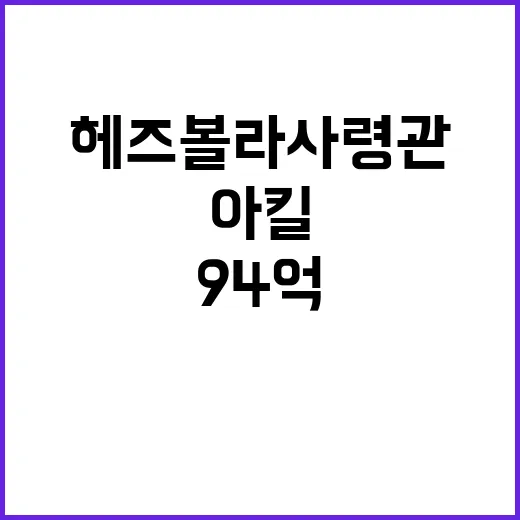 헤즈볼라사령관
아킬
94억